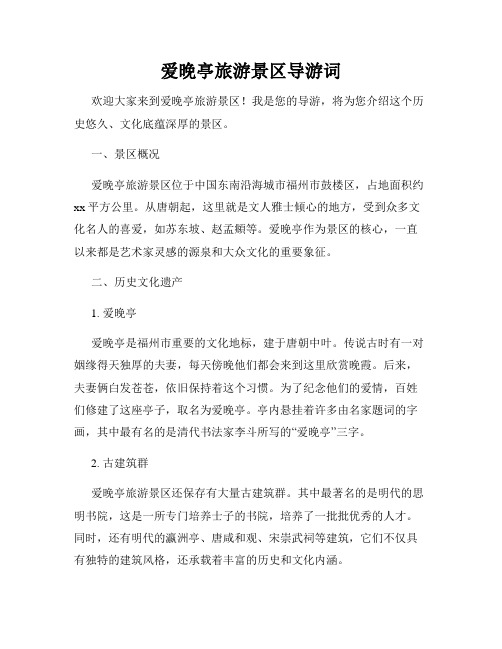 爱晚亭旅游景区导游词

欢迎大家来到爱晚亭旅游景区！我是您的导游，将为您介绍这个历史悠久、文化底蕴深厚的景区。

一、景区概况

爱晚亭旅游景区位于中国东南沿海城市福州市鼓楼区，占地面积约xx平方公里。从唐朝起，这里就是文人雅士倾心的地方，受到众多文化名人的喜爱，如苏东坡、赵孟頫等。爱晚亭作为景区的核心，一直以来都是艺术家灵感的源泉和大众文化的重要象征。

二、历史文化遗产

1. 爱晚亭

爱晚亭是福州市重要的文化地标，建于唐朝中叶。传说古时有一对姻缘得天独厚的夫妻，每天傍晚他们都会来到这里欣赏晚霞。后来，夫妻俩白发苍苍，依旧保持着这个习惯。为了纪念他们的爱情，百姓们修建了这座亭子，取名为爱晚亭。亭内悬挂着许多由名家题词的字画，其中最有名的是清代书法家李斗所写的“爱晚亭”三字。

2. 古建筑群

爱晚亭旅游景区还保存有大量古建筑群。其中最著名的是明代的思明书院，这是一所专门培养士子的书院，培养了一批批优秀的人才。同时，还有明代的瀛洲亭、唐咸和观、宋崇武祠等建筑，它们不仅具有独特的建筑风格，还承载着丰富的历史和文化内涵。